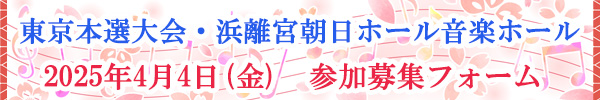 東京本選大会・浜離宮朝日ホール音楽ホール

2025年4月4日（金）　参加募集フォーム